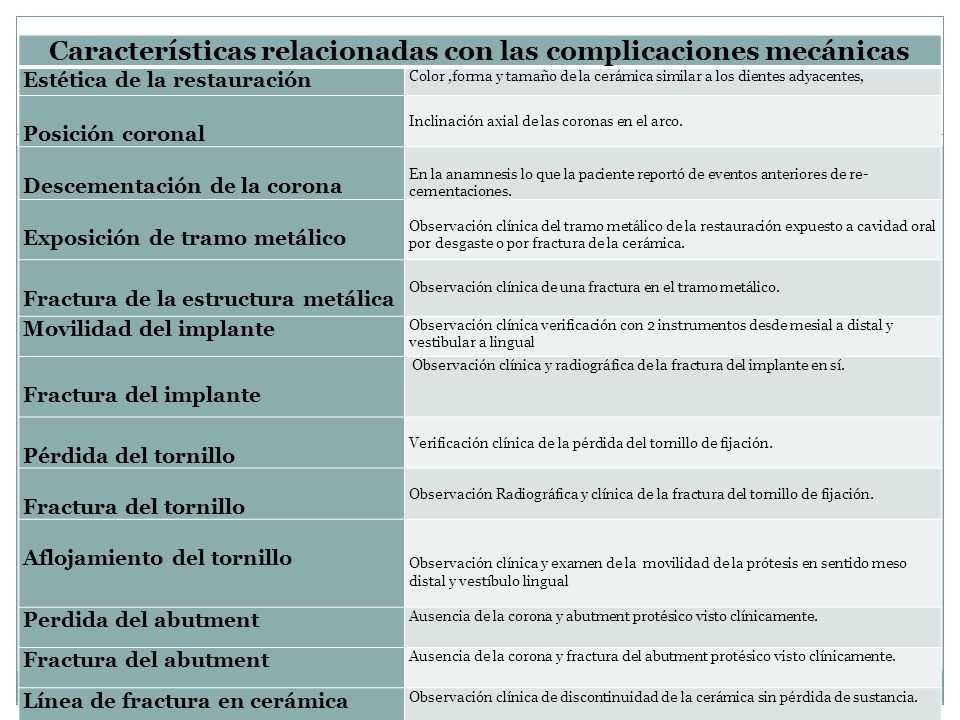 | Características relacionadas con las complicaciones mecánicas | |
|---|---|
| Estética de la restauración | Color ,forma y tamaño de la cerámica similar a los dientes adyacentes, |
| Posición coronal | Inclinación axial de las coronas en el arco. |
| Descementación de la corona | En la anamnesis lo que la paciente reportó de eventos anteriores de re-cementaciones. |
| Exposición de tramo metálico | Observación clínica del tramo metálico de la restauración expuesto a cavidad oral por desgaste o por fractura de la cerámica. |
| Fractura de la estructura metálica | Observación clínica de una fractura en el tramo metálico. |
| Movilidad del implante | Observación clínica verificación con 2 instrumentos desde mesial a distal y vestibular a lingual |
| Fractura del implante | Observación clínica y radiográfica de la fractura del implante en sí. |
| Pérdida del tornillo | Verificación clínica de la pérdida del tornillo de fijación. |
| Fractura del tornillo | Observación Radiográfica y clínica de la fractura del tornillo de fijación. |
| Aflojamiento del tornillo | Observación clínica y examen de la movilidad de la prótesis en sentido meso distal y vestíbulo lingual |
| Perdida del abutment | Ausencia de la corona y abutment protésico visto clínicamente. |
| Fractura del abutment | Ausencia de la corona y fractura del abutment protésico visto clínicamente. |
| Línea de fractura en cerámica | Observación clínica de discontinuidad de la cerámica sin pérdida de sustancia. |